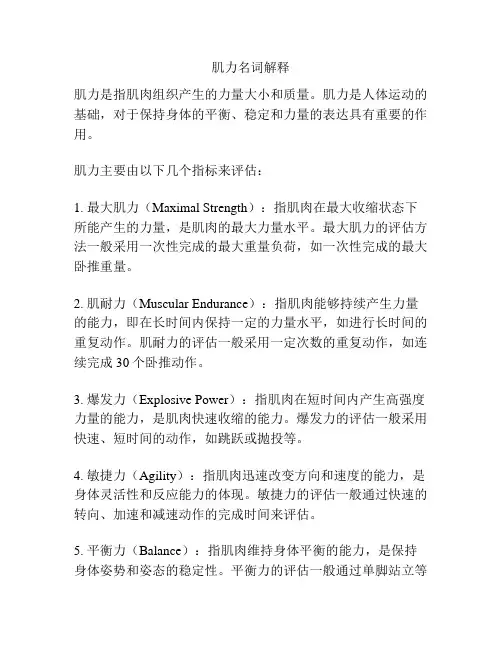 肌力名词解释

肌力是指肌肉组织产生的力量大小和质量。肌力是人体运动的基础，对于保持身体的平衡、稳定和力量的表达具有重要的作用。

肌力主要由以下几个指标来评估：

1. 最大肌力（Maximal Strength）：指肌肉在最大收缩状态下所能产生的力量，是肌肉的最大力量水平。最大肌力的评估方法一般采用一次性完成的最大重量负荷，如一次性完成的最大卧推重量。

2. 肌耐力（Muscular Endurance）：指肌肉能够持续产生力量的能力，即在长时间内保持一定的力量水平，如进行长时间的重复动作。肌耐力的评估一般采用一定次数的重复动作，如连续完成 30 个卧推动作。

3. 爆发力（Explosive Power）：指肌肉在短时间内产生高强度力量的能力，是肌肉快速收缩的能力。爆发力的评估一般采用快速、短时间的动作，如跳跃或抛投等。

4. 敏捷力（Agility）：指肌肉迅速改变方向和速度的能力，是身体灵活性和反应能力的体现。敏捷力的评估一般通过快速的转向、加速和减速动作的完成时间来评估。

5. 平衡力（Balance）：指肌肉维持身体平衡的能力，是保持身体姿势和姿态的稳定性。平衡力的评估一般通过单脚站立等